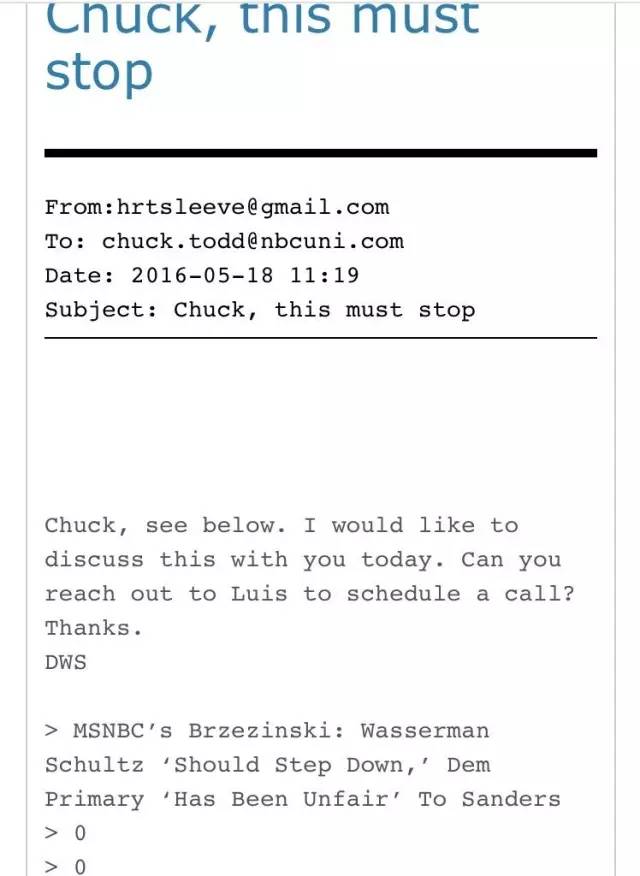 Chuck, this must stop

From:hrtsleeve@gmail.com
To: chuck.todd@nbcuni.com
Date: 2016-05-18 11:19
Subject: Chuck, this must stop

Chuck, see below. I would like to discuss this with you today. Can you reach out to Luis to schedule a call? Thanks.
DWS

> MSNBC's Brzezinski: Wasserman Schultz 'Should Step Down,' Dem Primary 'Has Been Unfair' To Sanders
> 0
> 0